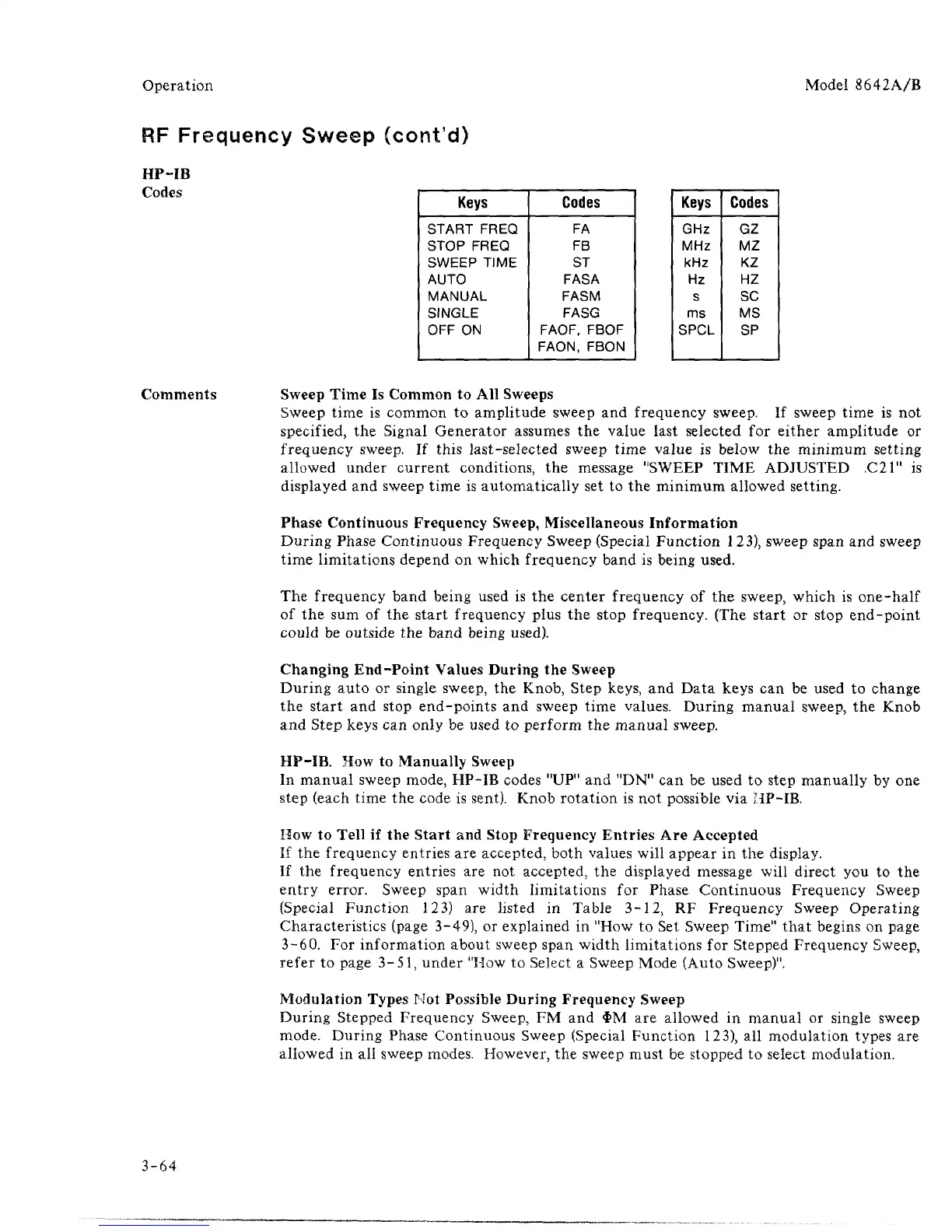 Operation

Model 8642A/B

RF Frequency Sweep (cont'd)

HP-IB
Codes

| Keys | Codes |
|---|---|
| START FREQ | FA |
| STOP FREQ | FB |
| SWEEP TIME | ST |
| AUTO | FASA |
| MANUAL | FASM |
| SINGLE | FASG |
| OFF ON | FAOF, FBOF FAON, FBON |

| Keys | Codes |
|---|---|
| GHz | GZ |
| MHz | MZ |
| kHz | KZ |
| Hz | HZ |
| s | SC |
| ms | MS |
| SPCL | SP |

Comments

Sweep Time Is Common to All Sweeps
Sweep time is common to amplitude sweep and frequency sweep. If sweep time is not specified, the Signal Generator assumes the value last selected for either amplitude or frequency sweep. If this last-selected sweep time value is below the minimum setting allowed under current conditions, the message "SWEEP TIME ADJUSTED .C21" is displayed and sweep time is automatically set to the minimum allowed setting.

Phase Continuous Frequency Sweep, Miscellaneous Information
During Phase Continuous Frequency Sweep (Special Function 123), sweep span and sweep time limitations depend on which frequency band is being used.

The frequency band being used is the center frequency of the sweep, which is one-half of the sum of the start frequency plus the stop frequency. (The start or stop end-point could be outside the band being used).

Changing End-Point Values During the Sweep
During auto or single sweep, the Knob, Step keys, and Data keys can be used to change the start and stop end-points and sweep time values. During manual sweep, the Knob and Step keys can only be used to perform the manual sweep.

HP-IB. How to Manually Sweep
In manual sweep mode, HP-IB codes "UP" and "DN" can be used to step manually by one step (each time the code is sent). Knob rotation is not possible via HP-IB.

How to Tell if the Start and Stop Frequency Entries Are Accepted
If the frequency entries are accepted, both values will appear in the display.
If the frequency entries are not accepted, the displayed message will direct you to the entry error. Sweep span width limitations for Phase Continuous Frequency Sweep (Special Function 123) are listed in Table 3-12, RF Frequency Sweep Operating Characteristics (page 3-49), or explained in "How to Set Sweep Time" that begins on page 3-60. For information about sweep span width limitations for Stepped Frequency Sweep, refer to page 3-51, under "How to Select a Sweep Mode (Auto Sweep)".

Modulation Types Not Possible During Frequency Sweep
During Stepped Frequency Sweep, FM and ΦM are allowed in manual or single sweep mode. During Phase Continuous Sweep (Special Function 123), all modulation types are allowed in all sweep modes. However, the sweep must be stopped to select modulation.

3-64